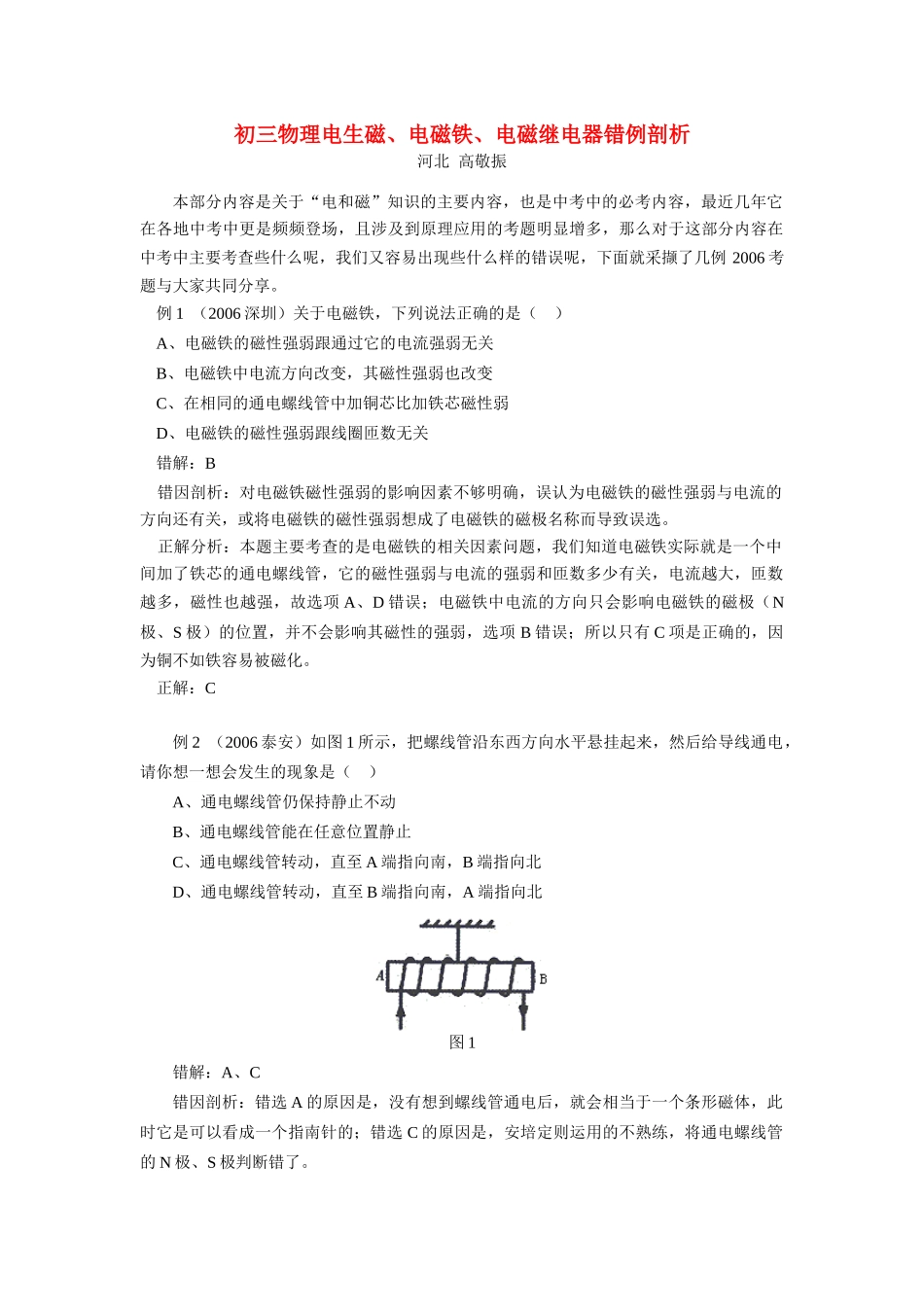 初三物理电生磁、电磁铁、电磁继电器错例剖析
河北 高敬振

本部分内容是关于“电和磁”知识的主要内容，也是中考中的必考内容，最近几年它在各地中考中更是频频登场，且涉及到原理应用的考题明显增多，那么对于这部分内容在中考中主要考查些什么呢，我们又容易出现些什么样的错误呢，下面就采撷了几例 2006 考题与大家共同分享。

例 1 （2006 深圳）关于电磁铁，下列说法正确的是（ ）
A、电磁铁的磁性强弱跟通过它的电流强弱无关
B、电磁铁中电流方向改变，其磁性强弱也改变
C、在相同的通电螺线管中加铜芯比加铁芯磁性弱
D、电磁铁的磁性强弱跟线圈匝数无关
错解：B
错因剖析：对电磁铁磁性强弱的影响因素不够明确，误认为电磁铁的磁性强弱与电流的方向还有关，或将电磁铁的磁性强弱想成了电磁铁的磁极名称而导致误选。
正解分析：本题主要考查的是电磁铁的相关因素问题，我们知道电磁铁实际就是一个中间加了铁芯的通电螺线管，它的磁性强弱与电流的强弱和匝数多少有关，电流越大，匝数越多，磁性也越强，故选项 A、D 错误；电磁铁中电流的方向只会影响电磁铁的磁极（N 极、S 极）的位置，并不会影响其磁性的强弱，选项 B 错误；所以只有 C 项是正确的，因为铜不如铁容易被磁化。
正解：C

例 2 （2006 泰安）如图 1 所示，把螺线管沿东西方向水平悬挂起来，然后给导线通电，请你想一想会发生的现象是（ ）
A、通电螺线管仍保持静止不动
B、通电螺线管能在任意位置静止
C、通电螺线管转动，直至 A 端指向南，B 端指向北
D、通电螺线管转动，直至 B 端指向南，A 端指向北

A B
图 1
错解：A、C
错因剖析：错选 A 的原因是，没有想到螺线管通电后，就会相当于一个条形磁体，此时它是可以看成一个指南针的；错选 C 的原因是，安培定则运用的不熟练，将通电螺线管的 N 极、S 极判断错了。